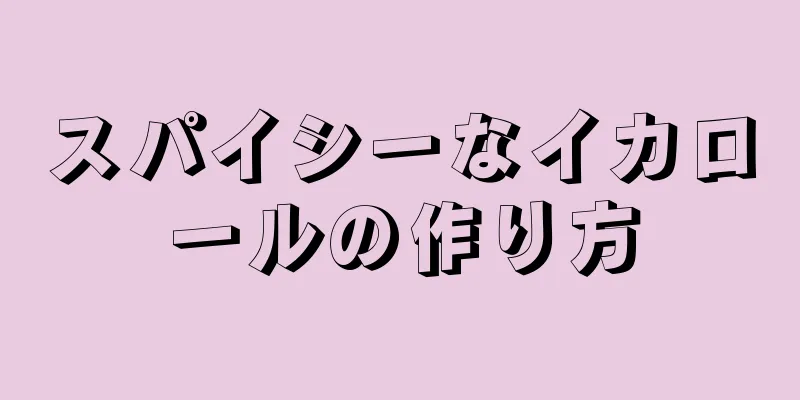 スパイシーなイカロールの作り方